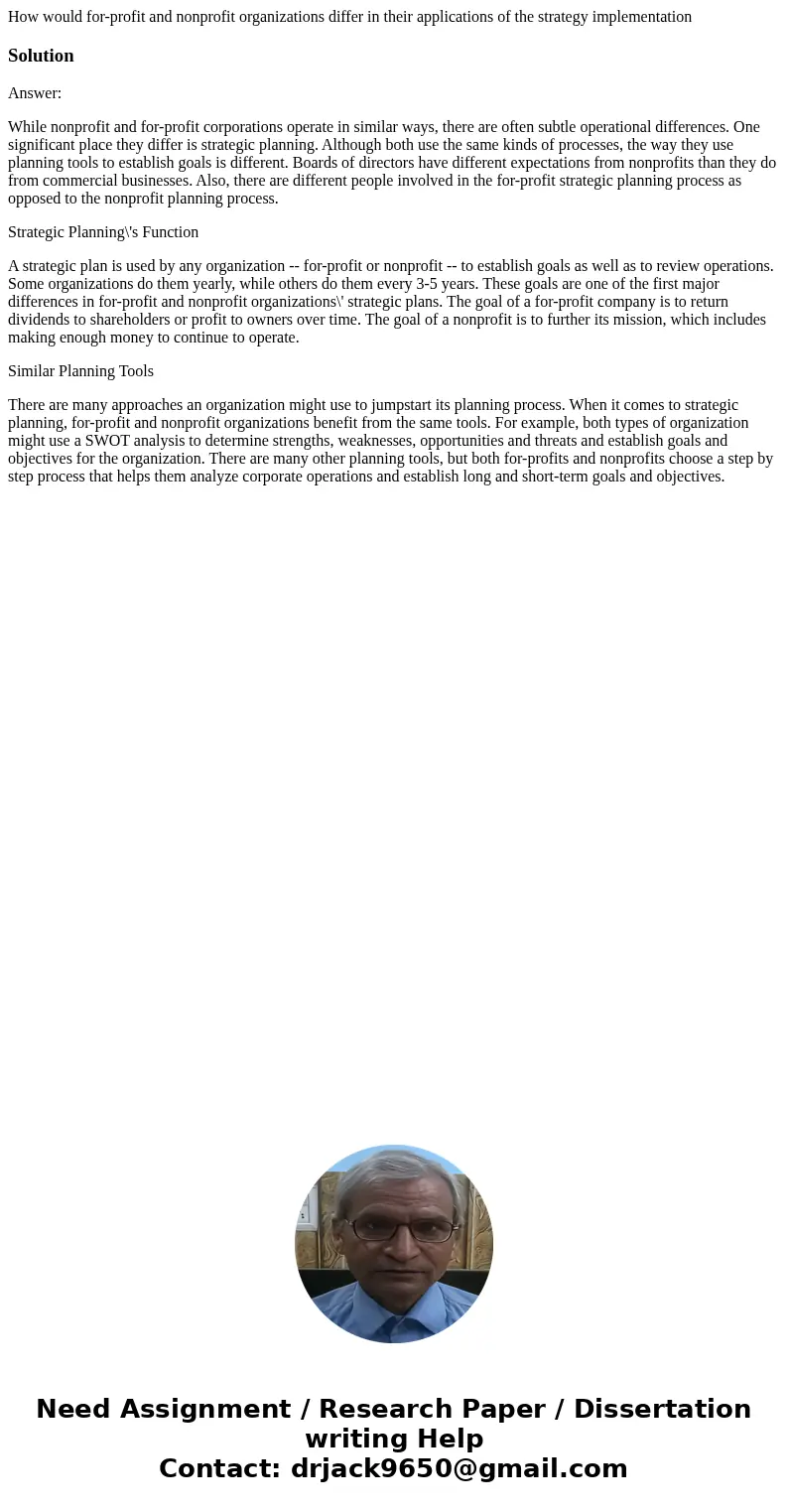 How would for-profit and nonprofit organizations differ in their applications of the strategy implementation

Solution

Answer:

While nonprofit and for-profit corporations operate in similar ways, there are often subtle operational differences. One significant place they differ is strategic planning. Although both use the same kinds of processes, the way they use planning tools to establish goals is different. Boards of directors have different expectations from nonprofits than they do from commercial businesses. Also, there are different people involved in the for-profit strategic planning process as opposed to the nonprofit planning process.

Strategic Planning\'s Function

A strategic plan is used by any organization -- for-profit or nonprofit -- to establish goals as well as to review operations. Some organizations do them yearly, while others do them every 3-5 years. These goals are one of the first major differences in for-profit and nonprofit organizations\' strategic plans. The goal of a for-profit company is to return dividends to shareholders or profit to owners over time. The goal of a nonprofit is to further its mission, which includes making enough money to continue to operate.

Similar Planning Tools

There are many approaches an organization might use to jumpstart its planning process. When it comes to strategic planning, for-profit and nonprofit organizations benefit from the same tools. For example, both types of organization might use a SWOT analysis to determine strengths, weaknesses, opportunities and threats and establish goals and objectives for the organization. There are many other planning tools, but both for-profits and nonprofits choose a step by step process that helps them analyze corporate operations and establish long and short-term goals and objectives.

Need Assignment / Research Paper / Dissertation writing Help
Contact: drjack9650@gmail.com